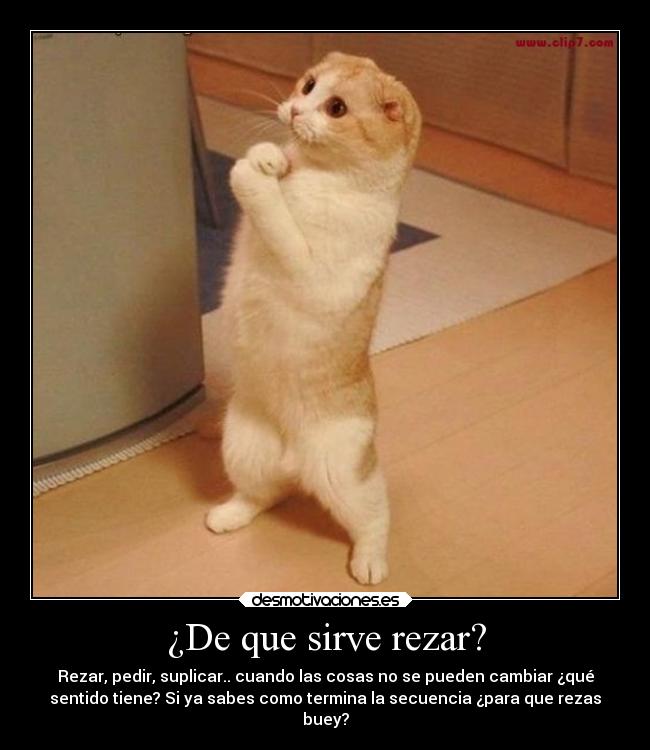 www.clip7.com

desmotivaciones.es

¿De que sirve rezar?

Rezar, pedir, suplicar.. cuando las cosas no se pueden cambiar ¿qué sentido tiene? Si ya sabes como termina la secuencia ¿para que rezas buey?